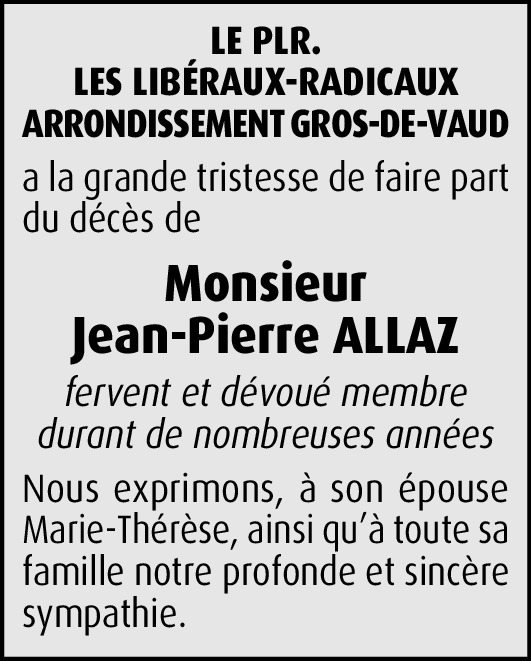 LE PLR.
LES LIBÉRAUX-RADICAUX
ARRONDISSEMENT GROS-DE-VAUD

a la grande tristesse de faire part du décès de

Monsieur
Jean-Pierre ALLAZ

fervent et dévoué membre durant de nombreuses années

Nous exprimons, à son épouse Marie-Thérèse, ainsi qu'à toute sa famille notre profonde et sincère sympathie.